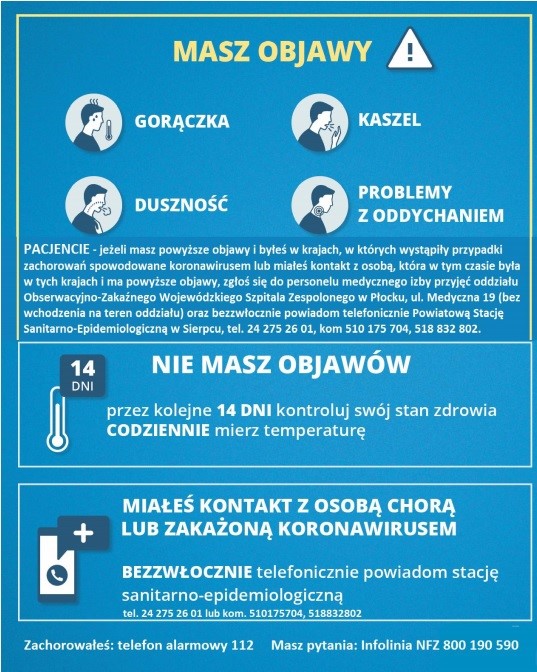 MASZ OBJAWY

GORĄCZKA

KASZEL

DUSZNOŚĆ

PROBLEMY Z ODDYCHANIEM

PACJENCIE - jeżeli masz powyższe objawy i byłeś w krajach, w których wystąpiły przypadki zachorowań spowodowane koronawirusem lub miałeś kontakt z osobą, która w tym czasie była w tych krajach i ma powyższe objawy, zgłoś się do personelu medycznego izby przyjęć oddziału Obserwacyjno-Zakaźnego Wojewódzkiego Szpitala Zespolonego w Płocku, ul. Medyczna 19 (bez wchodzenia na teren oddziału) oraz bezzwłocznie powiadom telefonicznie Powiatową Stację Sanitarno-Epidemiologiczną w Sierpcu, tel. 24 275 26 01, kom 510 175 704, 518 832 802.

14 DNI

NIE MASZ OBJAWÓW

przez kolejne 14 DNI kontroluj swój stan zdrowia CODZIENNIE mierz temperaturę

MIAŁEŚ KONTAKT Z OSOBĄ CHORĄ LUB ZAKAŻONĄ KORONAWIRUSEM

BEZZWŁOCZNIE telefonicznie powiadom stację sanitarno-epidemiologiczną
tel. 24 275 26 01 lub kom. 510175704, 518832802

Zachorowałeś: telefon alarmowy 112 Masz pytania: Infolinia NFZ 800 190 590